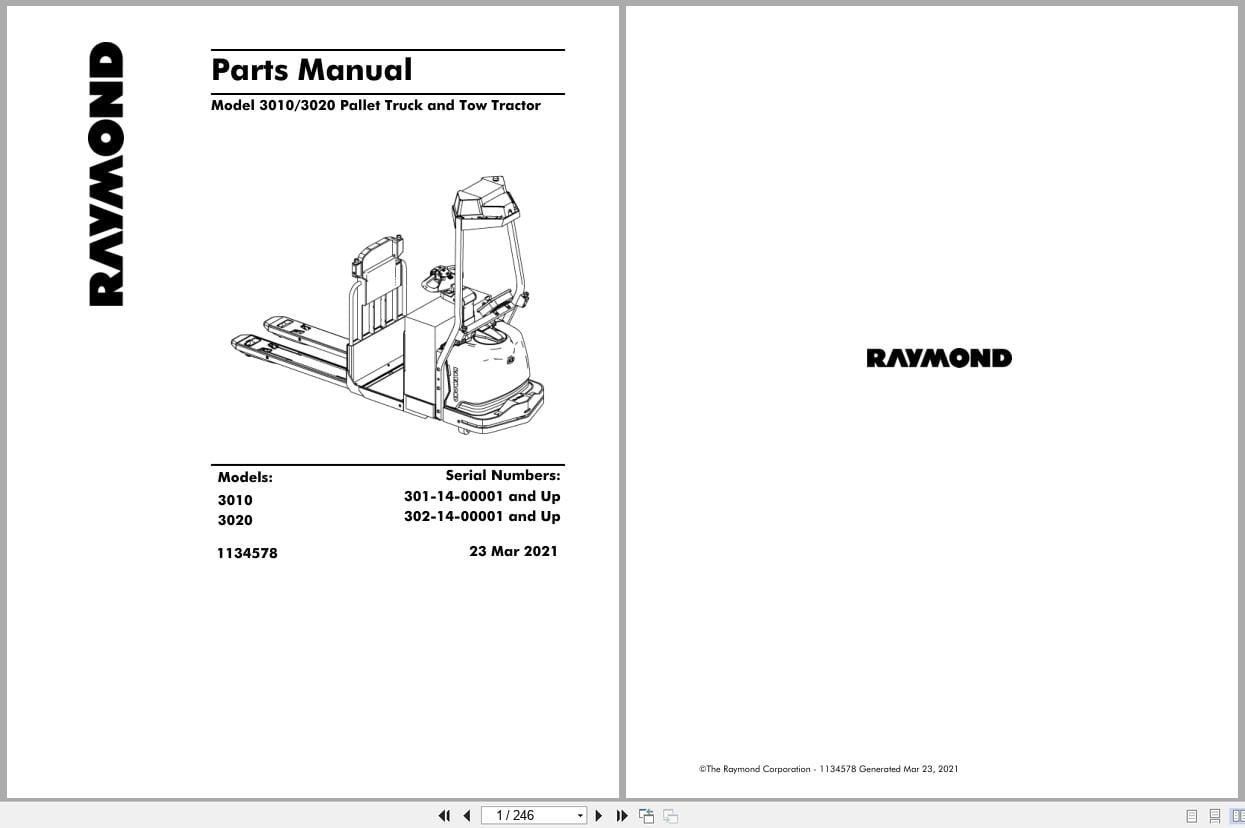 RAYMOND

Parts Manual

Model 3010/3020 Pallet Truck and Tow Tractor

| Models: | Serial Numbers: |
|---|---|
| 3010 | 301-14-00001 and Up |
| 3020 | 302-14-00001 and Up |

1134578 23 Mar 2021

RAYMOND

©The Raymond Corporation - 1134578 Generated Mar 23, 2021

1 / 246